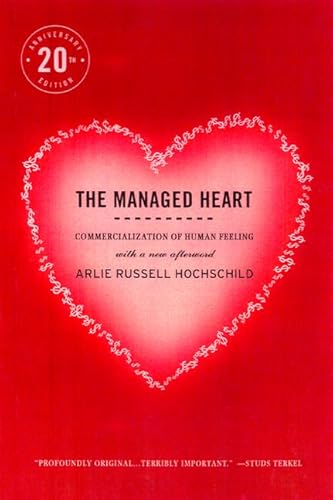 ANNIVERSARY
20TH
EDITION

THE MANAGED HEART

COMMERCIALIZATION OF HUMAN FEELING

with a new afterword

ARLIE RUSSELL HOCHSCHILD

"PROFOUNDLY ORIGINAL...TERRIBLY IMPORTANT." —STUDS TERKEL